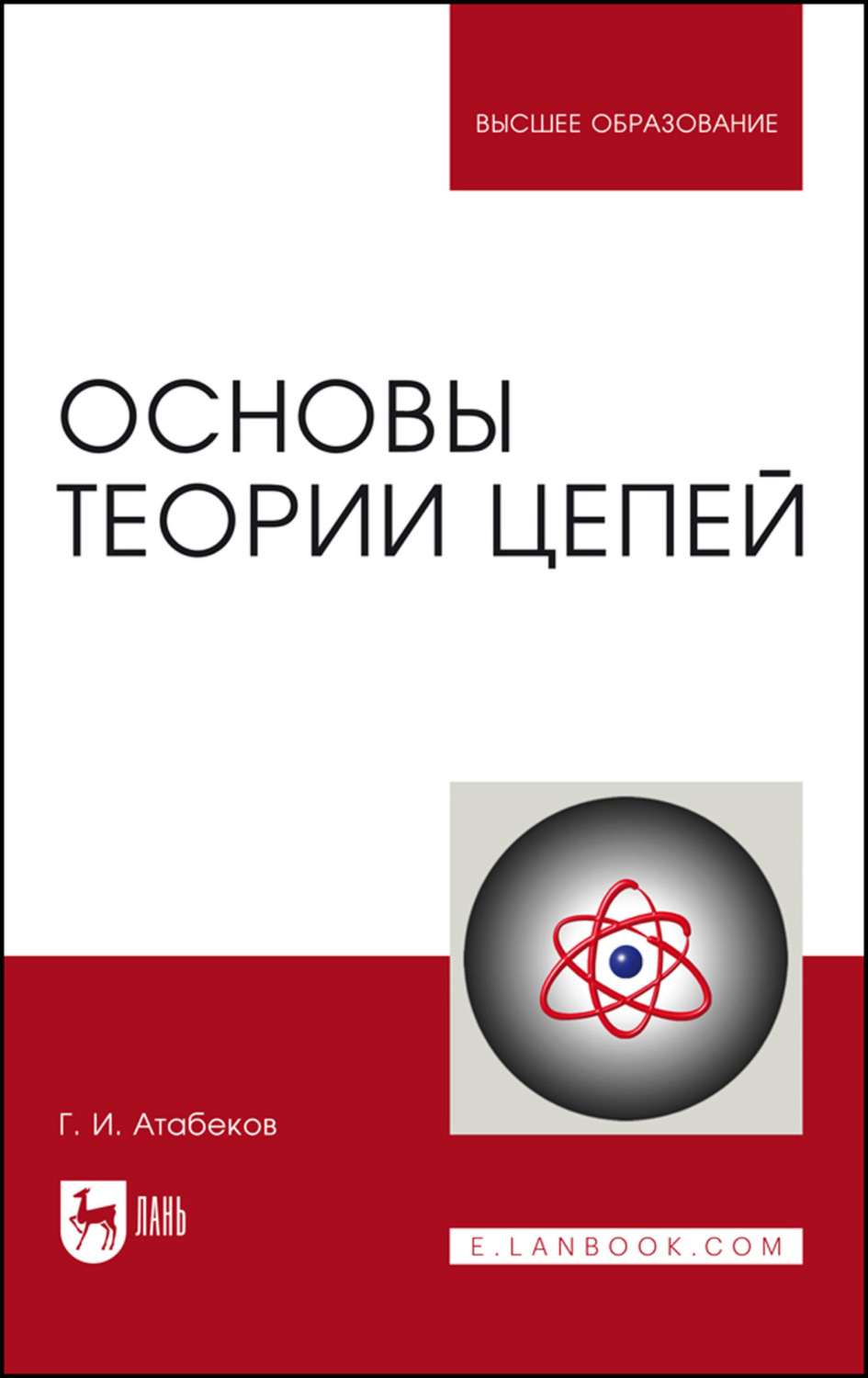 ВЫСШЕЕ ОБРАЗОВАНИЕ

ОСНОВЫ ТЕОРИИ ЦЕПЕЙ

Г. И. Атабеков

ЛАНЬ

E.LANBOOK.COM